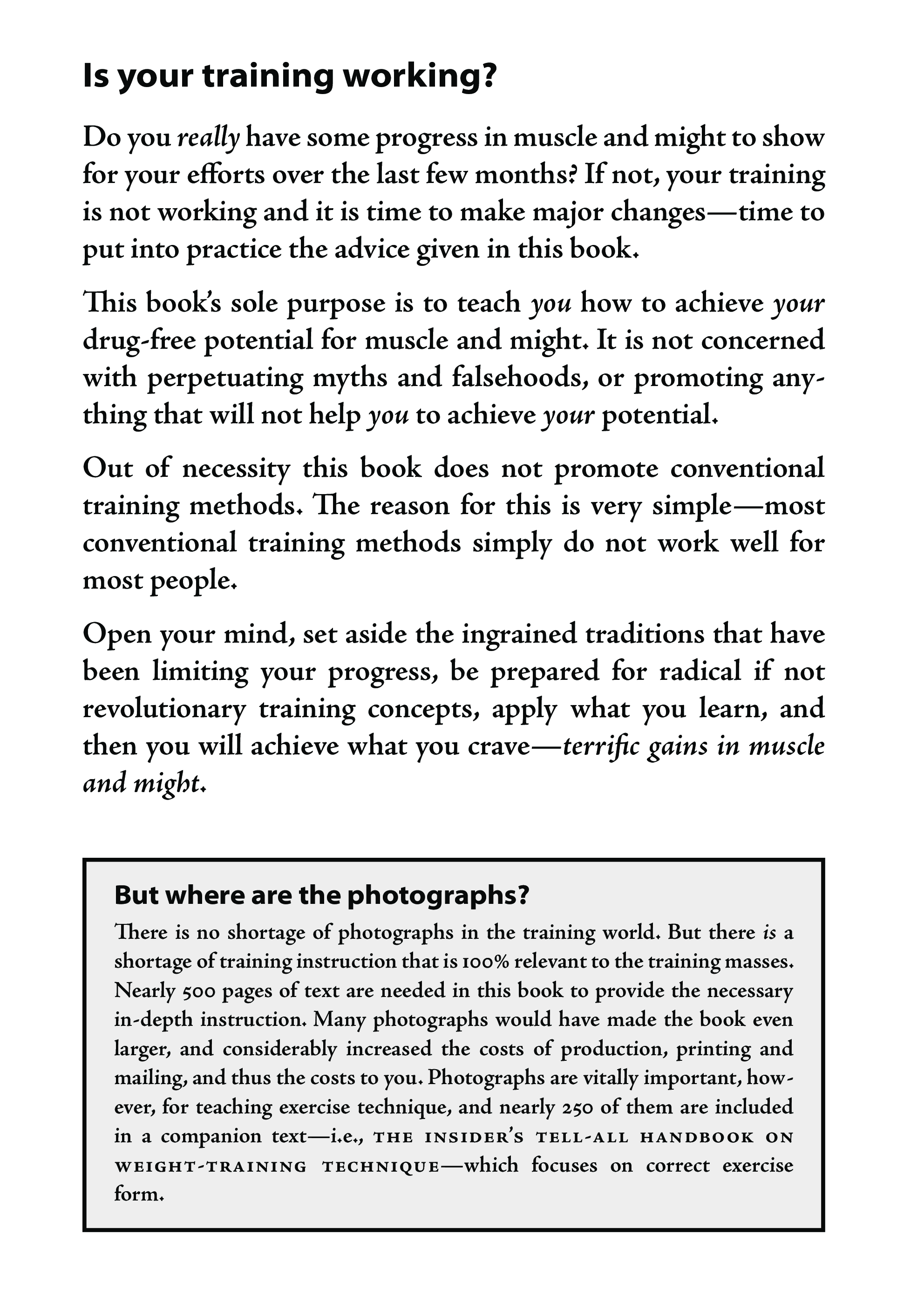 Is your training working?

Do you really have some progress in muscle and might to show for your efforts over the last few months? If not, your training is not working and it is time to make major changes—time to put into practice the advice given in this book.

This book's sole purpose is to teach you how to achieve your drug-free potential for muscle and might. It is not concerned with perpetuating myths and falsehoods, or promoting anything that will not help you to achieve your potential.

Out of necessity this book does not promote conventional training methods. The reason for this is very simple—most conventional training methods simply do not work well for most people.

Open your mind, set aside the ingrained traditions that have been limiting your progress, be prepared for radical if not revolutionary training concepts, apply what you learn, and then you will achieve what you crave—terrific gains in muscle and might.

But where are the photographs?

There is no shortage of photographs in the training world. But there is a shortage of training instruction that is 100% relevant to the training masses. Nearly 500 pages of text are needed in this book to provide the necessary in-depth instruction. Many photographs would have made the book even larger, and considerably increased the costs of production, printing and mailing, and thus the costs to you. Photographs are vitally important, however, for teaching exercise technique, and nearly 250 of them are included in a companion text—i.e., THE INSIDER'S TELL-ALL HANDBOOK ON WEIGHT-TRAINING TECHNIQUE—which focuses on correct exercise form.